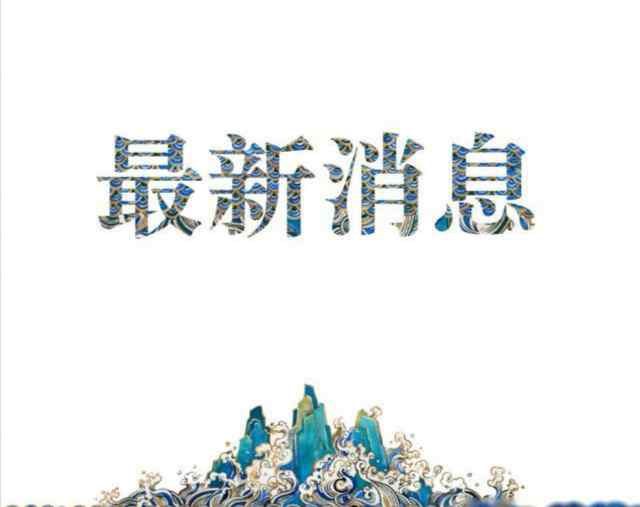 最新消息